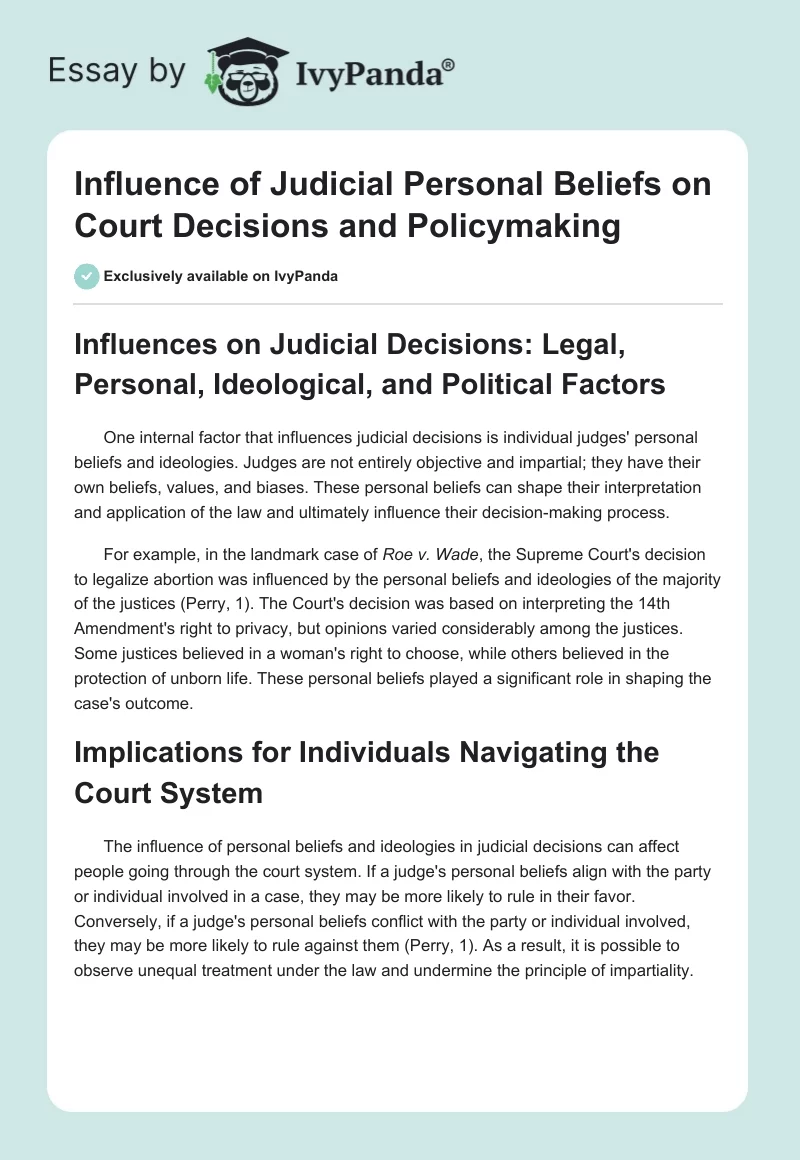 Essay by IvyPanda®

Influence of Judicial Personal Beliefs on Court Decisions and Policymaking

Exclusively available on IvyPanda

Influences on Judicial Decisions: Legal, Personal, Ideological, and Political Factors

One internal factor that influences judicial decisions is individual judges' personal beliefs and ideologies. Judges are not entirely objective and impartial; they have their own beliefs, values, and biases. These personal beliefs can shape their interpretation and application of the law and ultimately influence their decision-making process.

For example, in the landmark case of Roe v. Wade, the Supreme Court's decision to legalize abortion was influenced by the personal beliefs and ideologies of the majority of the justices (Perry, 1). The Court's decision was based on interpreting the 14th Amendment's right to privacy, but opinions varied considerably among the justices. Some justices believed in a woman's right to choose, while others believed in the protection of unborn life. These personal beliefs played a significant role in shaping the case's outcome.

Implications for Individuals Navigating the Court System

The influence of personal beliefs and ideologies in judicial decisions can affect people going through the court system. If a judge's personal beliefs align with the party or individual involved in a case, they may be more likely to rule in their favor. Conversely, if a judge's personal beliefs conflict with the party or individual involved, they may be more likely to rule against them (Perry, 1). As a result, it is possible to observe unequal treatment under the law and undermine the principle of impartiality.